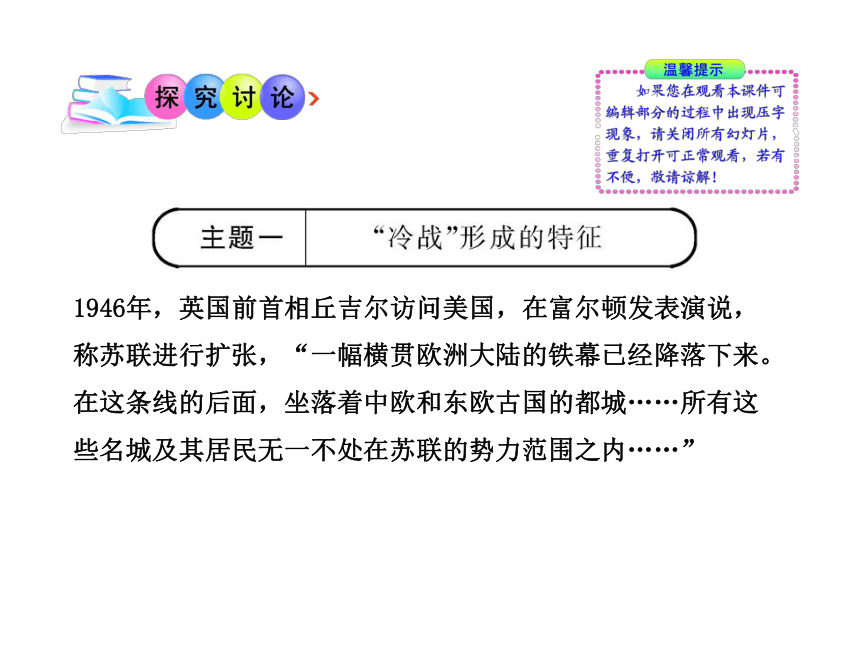 探究讨论

温馨提示
如果您在观看本课件可编辑部分的过程中出现压字现象，请关闭所有幻灯片，重复打开可正常观看，若有不便，敬请谅解！

主题一 “冷战”形成的特征

1946年，英国前首相丘吉尔访问美国，在富尔顿发表演说，称苏联进行扩张，“一幅横贯欧洲大陆的铁幕已经降落下来。在这条线的后面，坐落着中欧和东欧古国的都城……所有这些名城及其居民无一不处在苏联的势力范围之内……”